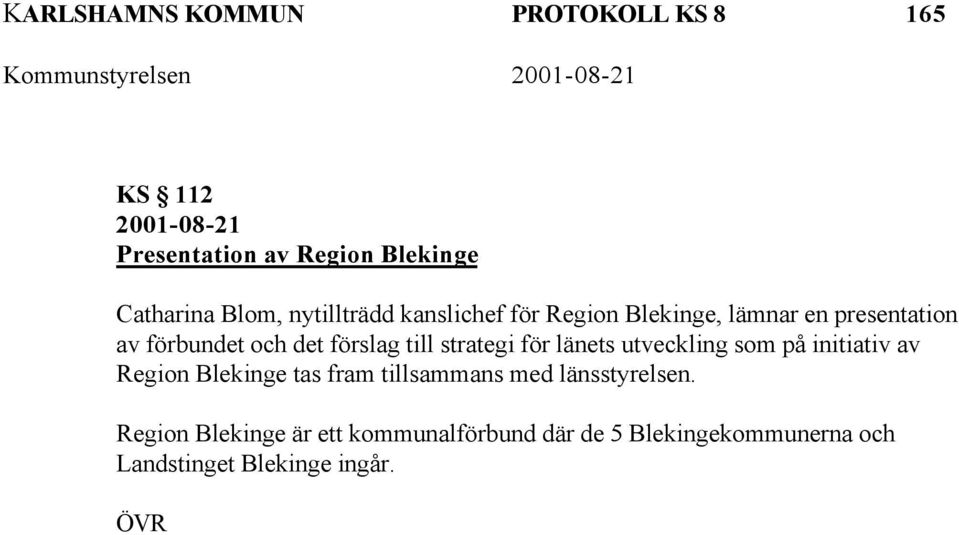 KARLSHAMNS KOMMUN PROTOKOLL KS 8 165

Kommunstyrelsen 2001-08-21

KS § 112
2001-08-21
Presentation av Region Blekinge

Catharina Blom, nytillträdd kanslichef för Region Blekinge, lämnar en presentation av förbundet och det förslag till strategi för länets utveckling som på initiativ av Region Blekinge tas fram tillsammans med länsstyrelsen.

Region Blekinge är ett kommunalförbund där de 5 Blekingekommunerna och Landstinget Blekinge ingår.

ÖVR